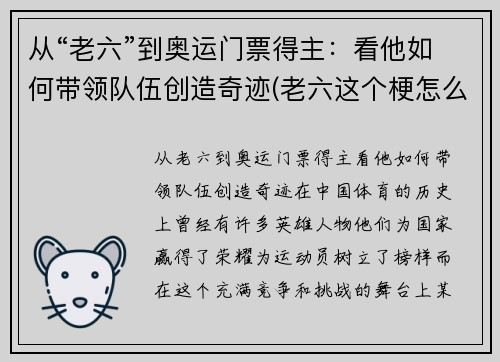 从“老六”到奥运门票得主：看他如何带领队伍创造奇迹(老六这个梗怎么

从老六到奥运门票得主看他如何带领队伍创造奇迹在中国体育的历史上曾经有许多英雄人物他们为国家赢得了荣耀为运动员树立了榜样而在这个充满竞争和挑战的舞台上某